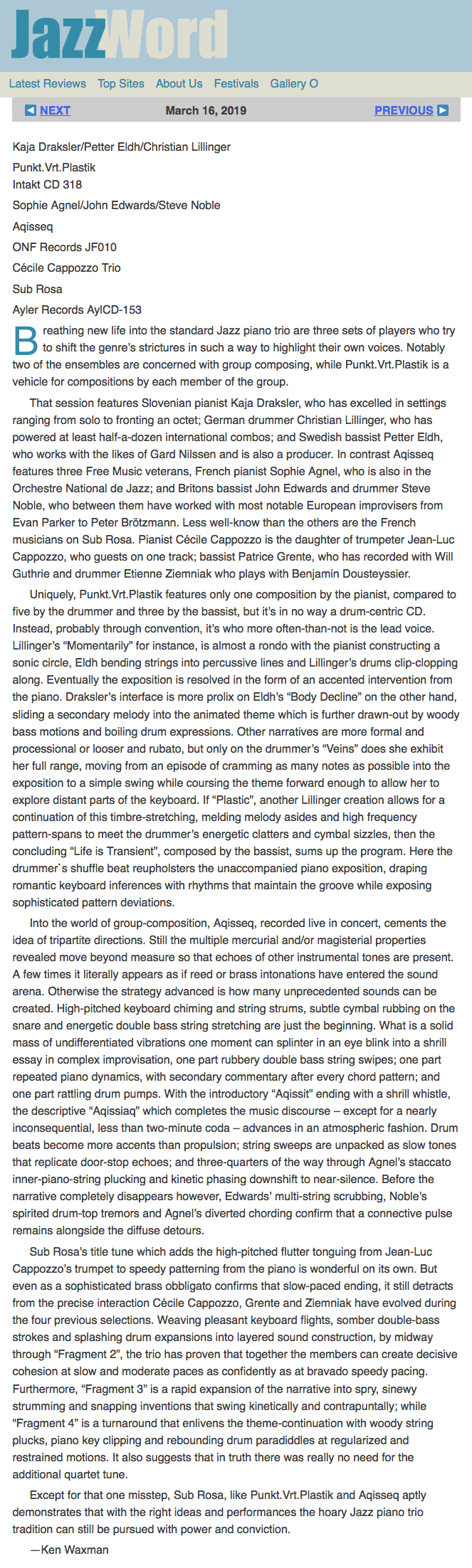 JazzWord

Latest Reviews Top Sites About Us Festivals Gallery O

NEXT March 16, 2019 PREVIOUS

Kaja Draksler/Petter Eldh/Christian Lillinger

Punkt.Vrt.Plastik

Intakt CD 318

Sophie Agnel/John Edwards/Steve Noble

Aqisseq

ONF Records JF010

Cécile Cappozzo Trio

Sub Rosa

Ayler Records AylCD-153

Breathing new life into the standard Jazz piano trio are three sets of players who try to shift the genre's strictures in such a way to highlight their own voices. Notably two of the ensembles are concerned with group composing, while Punkt.Vrt.Plastik is a vehicle for compositions by each member of the group.

That session features Slovenian pianist Kaja Draksler, who has excelled in settings ranging from solo to fronting an octet; German drummer Christian Lillinger, who has powered at least half-a-dozen international combos; and Swedish bassist Petter Eldh, who works with the likes of Gard Nilssen and is also a producer. In contrast Aqisseq features three Free Music veterans, French pianist Sophie Agnel, who is also in the Orchestre National de Jazz; and Britons bassist John Edwards and drummer Steve Noble, who between them have worked with most notable European improvisers from Evan Parker to Peter Brötzmann. Less well-know than the others are the French musicians on Sub Rosa. Pianist Cécile Cappozzo is the daughter of trumpeter Jean-Luc Cappozzo, who guests on one track; bassist Patrice Grente, who has recorded with Will Guthrie and drummer Etienne Ziemniak who plays with Benjamin Dousteyssier.

Uniquely, Punkt.Vrt.Plastik features only one composition by the pianist, compared to five by the drummer and three by the bassist, but it's in no way a drum-centric CD. Instead, probably through convention, it's who more often-than-not is the lead voice. Lillinger's "Momentarily" for instance, is almost a rondo with the pianist constructing a sonic circle, Eldh bending strings into percussive lines and Lillinger's drums clip-clopping along. Eventually the exposition is resolved in the form of an accented intervention from the piano. Draksler's interface is more prolix on Eldh's "Body Decline" on the other hand, sliding a secondary melody into the animated theme which is further drawn-out by woody bass motions and boiling drum expressions. Other narratives are more formal and processional or looser and rubato, but only on the drummer's "Veins" does she exhibit her full range, moving from an episode of cramming as many notes as possible into the exposition to a simple swing while coursing the theme forward enough to allow her to explore distant parts of the keyboard. If "Plastic", another Lillinger creation allows for a continuation of this timbre-stretching, melding melody asides and high frequency pattern-spans to meet the drummer's energetic clatters and cymbal sizzles, then the concluding "Life is Transient", composed by the bassist, sums up the program. Here the drummer`s shuffle beat reupholsters the unaccompanied piano exposition, draping romantic keyboard inferences with rhythms that maintain the groove while exposing sophisticated pattern deviations.

Into the world of group-composition, Aqisseq, recorded live in concert, cements the idea of tripartite directions. Still the multiple mercurial and/or magisterial properties revealed move beyond measure so that echoes of other instrumental tones are present. A few times it literally appears as if reed or brass intonations have entered the sound arena. Otherwise the strategy advanced is how many unprecedented sounds can be created. High-pitched keyboard chiming and string strums, subtle cymbal rubbing on the snare and energetic double bass string stretching are just the beginning. What is a solid mass of undifferentiated vibrations one moment can splinter in an eye blink into a shrill essay in complex improvisation, one part rubbery double bass string swipes; one part repeated piano dynamics, with secondary commentary after every chord pattern; and one part rattling drum pumps. With the introductory "Aqissit" ending with a shrill whistle, the descriptive "Aqissiaq" which completes the music discourse – except for a nearly inconsequential, less than two-minute coda – advances in an atmospheric fashion. Drum beats become more accents than propulsion; string sweeps are unpacked as slow tones that replicate door-stop echoes; and three-quarters of the way through Agnel's staccato inner-piano-string plucking and kinetic phasing downshift to near-silence. Before the narrative completely disappears however, Edwards' multi-string scrubbing, Noble's spirited drum-top tremors and Agnel's diverted chording confirm that a connective pulse remains alongside the diffuse detours.

Sub Rosa's title tune which adds the high-pitched flutter tonguing from Jean-Luc Cappozzo's trumpet to speedy patterning from the piano is wonderful on its own. But even as a sophisticated brass obbligato confirms that slow-paced ending, it still detracts from the precise interaction Cécile Cappozzo, Grente and Ziemniak have evolved during the four previous selections. Weaving pleasant keyboard flights, somber double-bass strokes and splashing drum expansions into layered sound construction, by midway through "Fragment 2", the trio has proven that together the members can create decisive cohesion at slow and moderate paces as confidently as at bravado speedy pacing. Furthermore, "Fragment 3" is a rapid expansion of the narrative into spry, sinewy strumming and snapping inventions that swing kinetically and contrapuntally; while "Fragment 4" is a turnaround that enlivens the theme-continuation with woody string plucks, piano key clipping and rebounding drum paradiddles at regularized and restrained motions. It also suggests that in truth there was really no need for the additional quartet tune.

Except for that one misstep, Sub Rosa, like Punkt.Vrt.Plastik and Aqisseq aptly demonstrates that with the right ideas and performances the hoary Jazz piano trio tradition can still be pursued with power and conviction.

—Ken Waxman